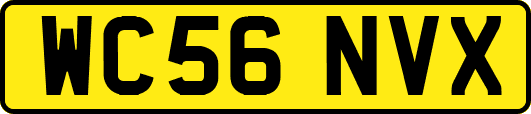 WC56 NVX